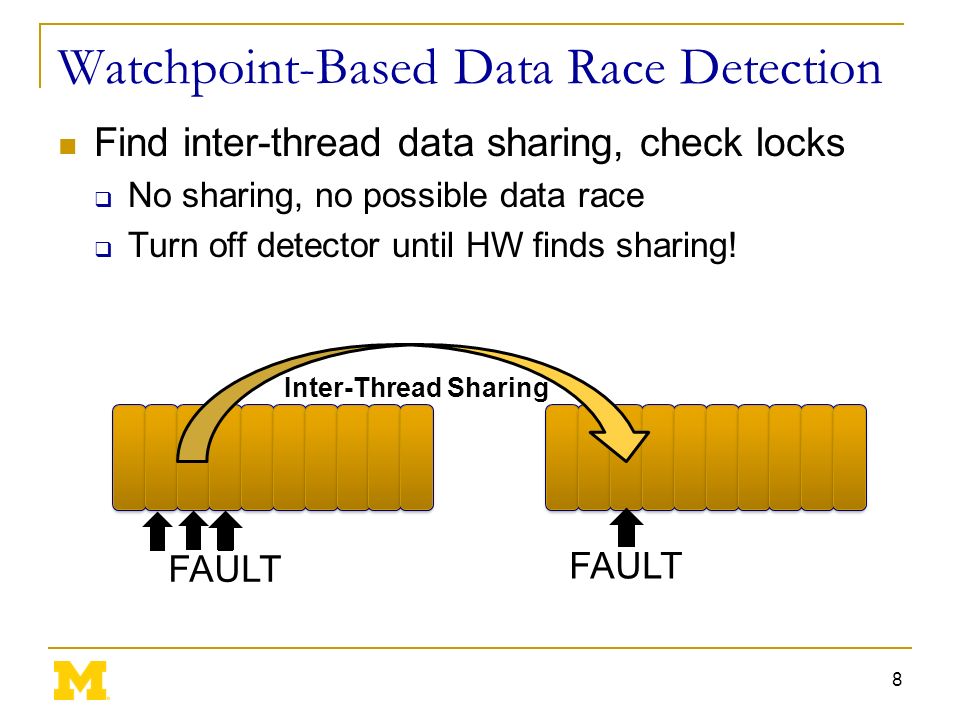 Watchpoint-Based Data Race Detection

Find inter-thread data sharing, check locks

No sharing, no possible data race

Turn off detector until HW finds sharing!

Inter-Thread Sharing

FAULT

FAULT

M

8